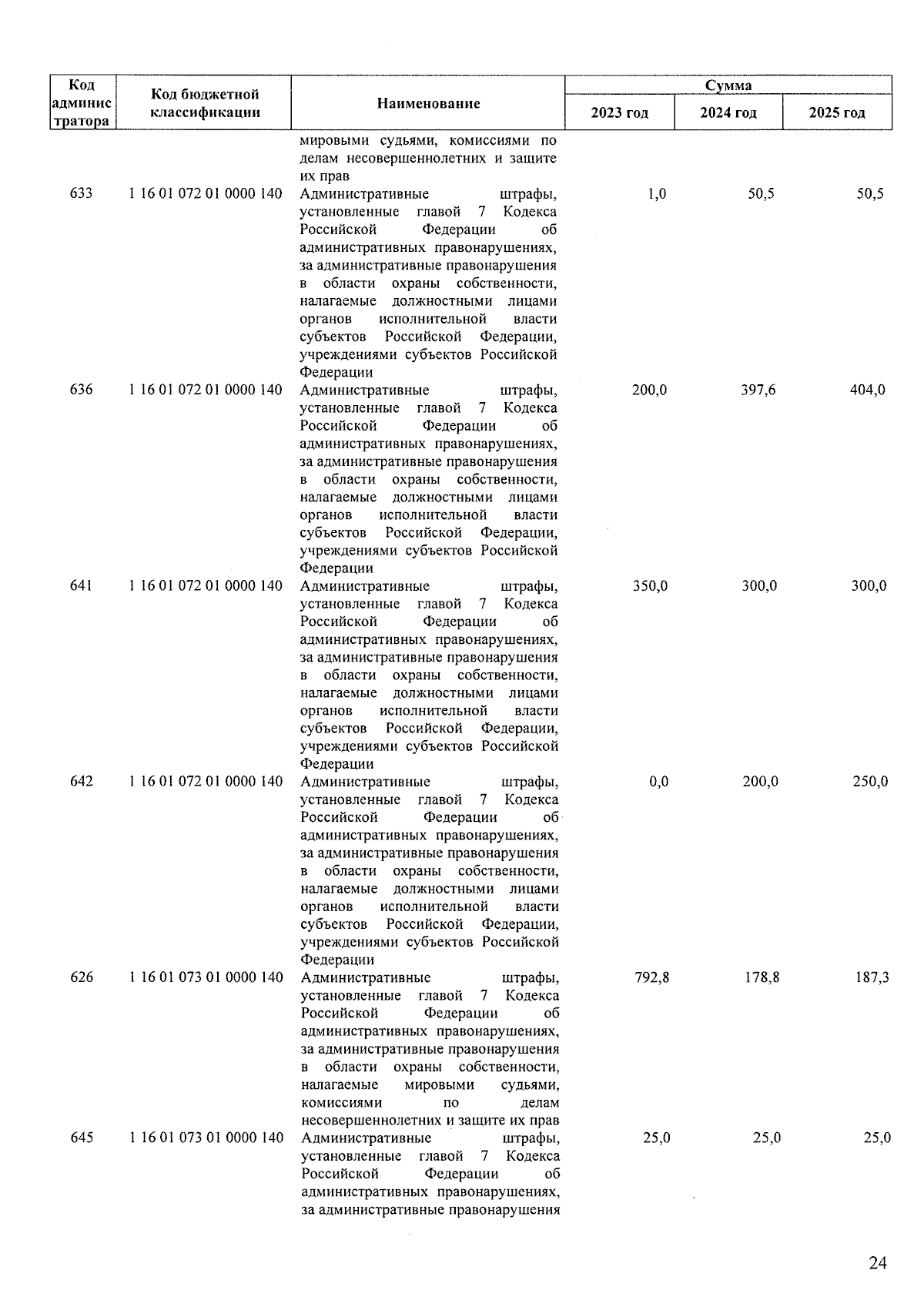 | Код администратора | Код бюджетной классификации | Наименование | Сумма 2023 год | Сумма 2024 год | Сумма 2025 год |
|---|---|---|---|---|---|
| | | мировыми судьями, комиссиями по делам несовершеннолетних и защите их прав | | | |
| 633 | 1 16 01 072 01 0000 140 | Административные штрафы, установленные главой 7 Кодекса Российской Федерации об административных правонарушениях, за административные правонарушения в области охраны собственности, налагаемые должностными лицами органов исполнительной власти субъектов Российской Федерации, учреждениями субъектов Российской Федерации | 1,0 | 50,5 | 50,5 |
| 636 | 1 16 01 072 01 0000 140 | Административные штрафы, установленные главой 7 Кодекса Российской Федерации об административных правонарушениях, за административные правонарушения в области охраны собственности, налагаемые должностными лицами органов исполнительной власти субъектов Российской Федерации, учреждениями субъектов Российской Федерации | 200,0 | 397,6 | 404,0 |
| 641 | 1 16 01 072 01 0000 140 | Административные штрафы, установленные главой 7 Кодекса Российской Федерации об административных правонарушениях, за административные правонарушения в области охраны собственности, налагаемые должностными лицами органов исполнительной власти субъектов Российской Федерации, учреждениями субъектов Российской Федерации | 350,0 | 300,0 | 300,0 |
| 642 | 1 16 01 072 01 0000 140 | Административные штрафы, установленные главой 7 Кодекса Российской Федерации об административных правонарушениях, за административные правонарушения в области охраны собственности, налагаемые должностными лицами органов исполнительной власти субъектов Российской Федерации, учреждениями субъектов Российской Федерации | 0,0 | 200,0 | 250,0 |
| 626 | 1 16 01 073 01 0000 140 | Административные штрафы, установленные главой 7 Кодекса Российской Федерации об административных правонарушениях, за административные правонарушения в области охраны собственности, налагаемые мировыми судьями, комиссиями по делам несовершеннолетних и защите их прав | 792,8 | 178,8 | 187,3 |
| 645 | 1 16 01 073 01 0000 140 | Административные штрафы, установленные главой 7 Кодекса Российской Федерации об административных правонарушениях, за административные правонарушения | 25,0 | 25,0 | 25,0 |

24